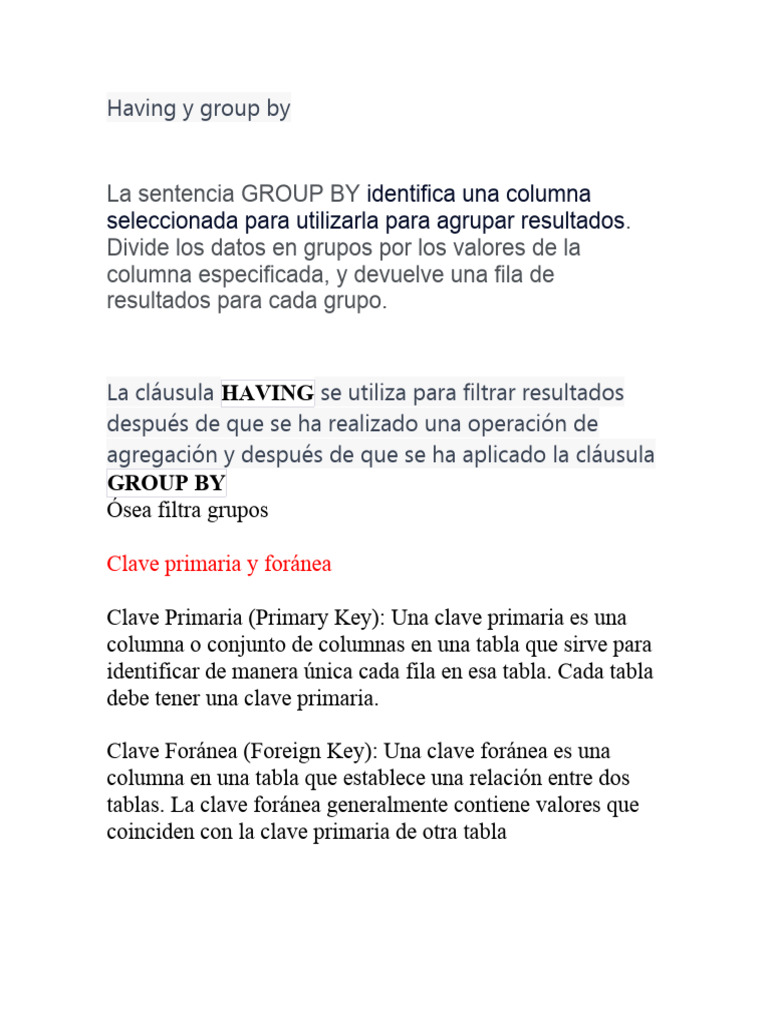 Having y group by

La sentencia GROUP BY identifica una columna seleccionada para utilizarla para agrupar resultados. Divide los datos en grupos por los valores de la columna especificada, y devuelve una fila de resultados para cada grupo.

La cláusula HAVING se utiliza para filtrar resultados después de que se ha realizado una operación de agregación y después de que se ha aplicado la cláusula GROUP BY
Ósea filtra grupos

Clave primaria y foránea

Clave Primaria (Primary Key): Una clave primaria es una columna o conjunto de columnas en una tabla que sirve para identificar de manera única cada fila en esa tabla. Cada tabla debe tener una clave primaria.

Clave Foránea (Foreign Key): Una clave foránea es una columna en una tabla que establece una relación entre dos tablas. La clave foránea generalmente contiene valores que coinciden con la clave primaria de otra tabla